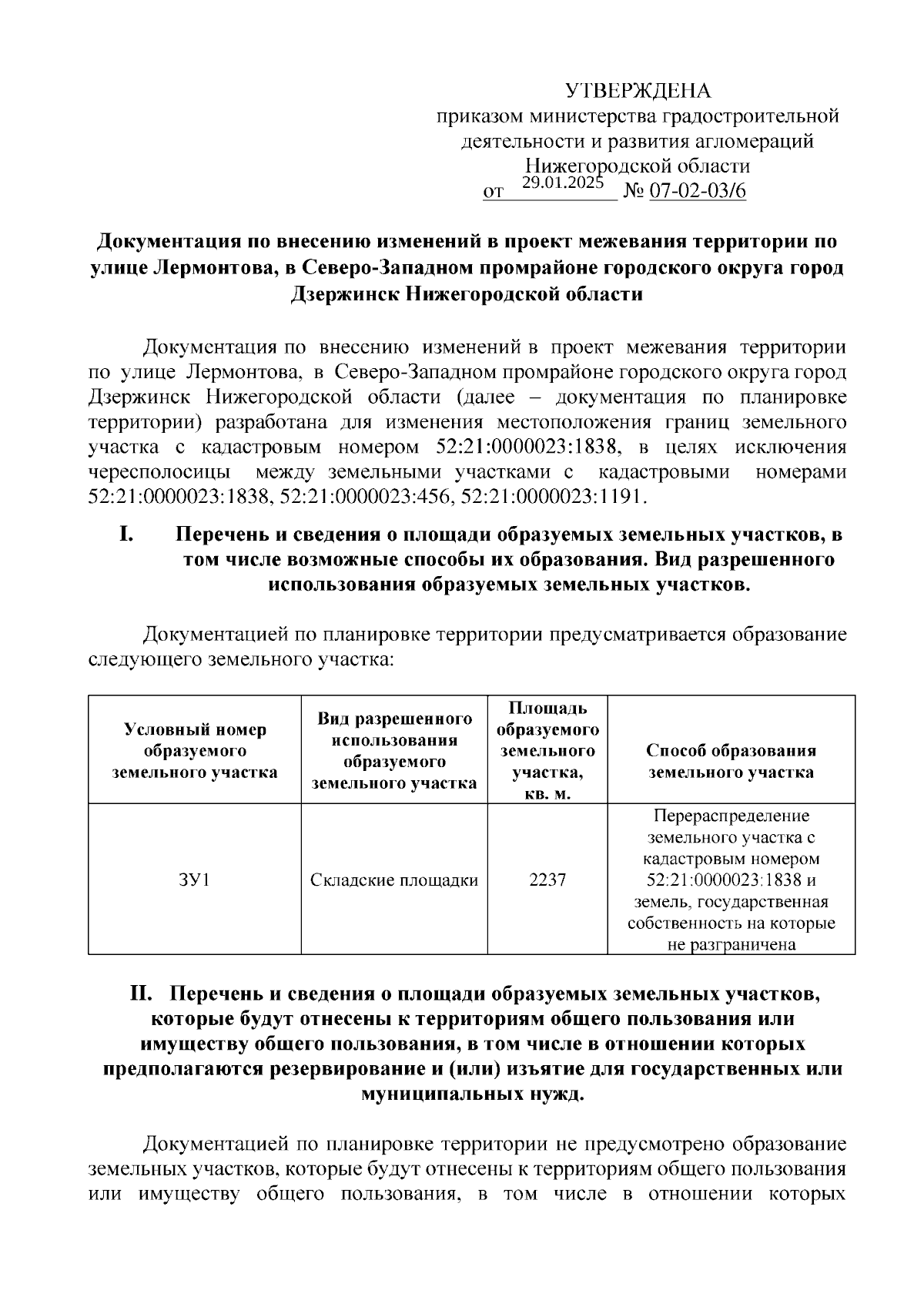 УТВЕРЖДЕНА
приказом министерства градостроительной деятельности и развития агломераций Нижегородской области
от 29.01.2025 № 07-02-03/6

Документация по внесению изменений в проект межевания территории по улице Лермонтова, в Северо-Западном промрайоне городского округа город Дзержинск Нижегородской области

Документация по внесению изменений в проект межевания территории по улице Лермонтова, в Северо-Западном промрайоне городского округа город Дзержинск Нижегородской области (далее – документация по планировке территории) разработана для изменения местоположения границ земельного участка с кадастровым номером 52:21:0000023:1838, в целях исключения чересполосицы между земельными участками с кадастровыми номерами 52:21:0000023:1838, 52:21:0000023:456, 52:21:0000023:1191.

I. Перечень и сведения о площади образуемых земельных участков, в том числе возможные способы их образования. Вид разрешенного использования образуемых земельных участков.

Документацией по планировке территории предусматривается образование следующего земельного участка:

| Условный номер образуемого земельного участка | Вид разрешенного использования образуемого земельного участка | Площадь образуемого земельного участка, кв. м. | Способ образования земельного участка |
|---|---|---|---|
| ЗУ1 | Складские площадки | 2237 | Перераспределение земельного участка с кадастровым номером 52:21:0000023:1838 и земель, государственная собственность на которые не разграничена |

II. Перечень и сведения о площади образуемых земельных участков, которые будут отнесены к территориям общего пользования или имуществу общего пользования, в том числе в отношении которых предполагаются резервирование и (или) изъятие для государственных или муниципальных нужд.

Документацией по планировке территории не предусмотрено образование земельных участков, которые будут отнесены к территориям общего пользования или имуществу общего пользования, в том числе в отношении которых